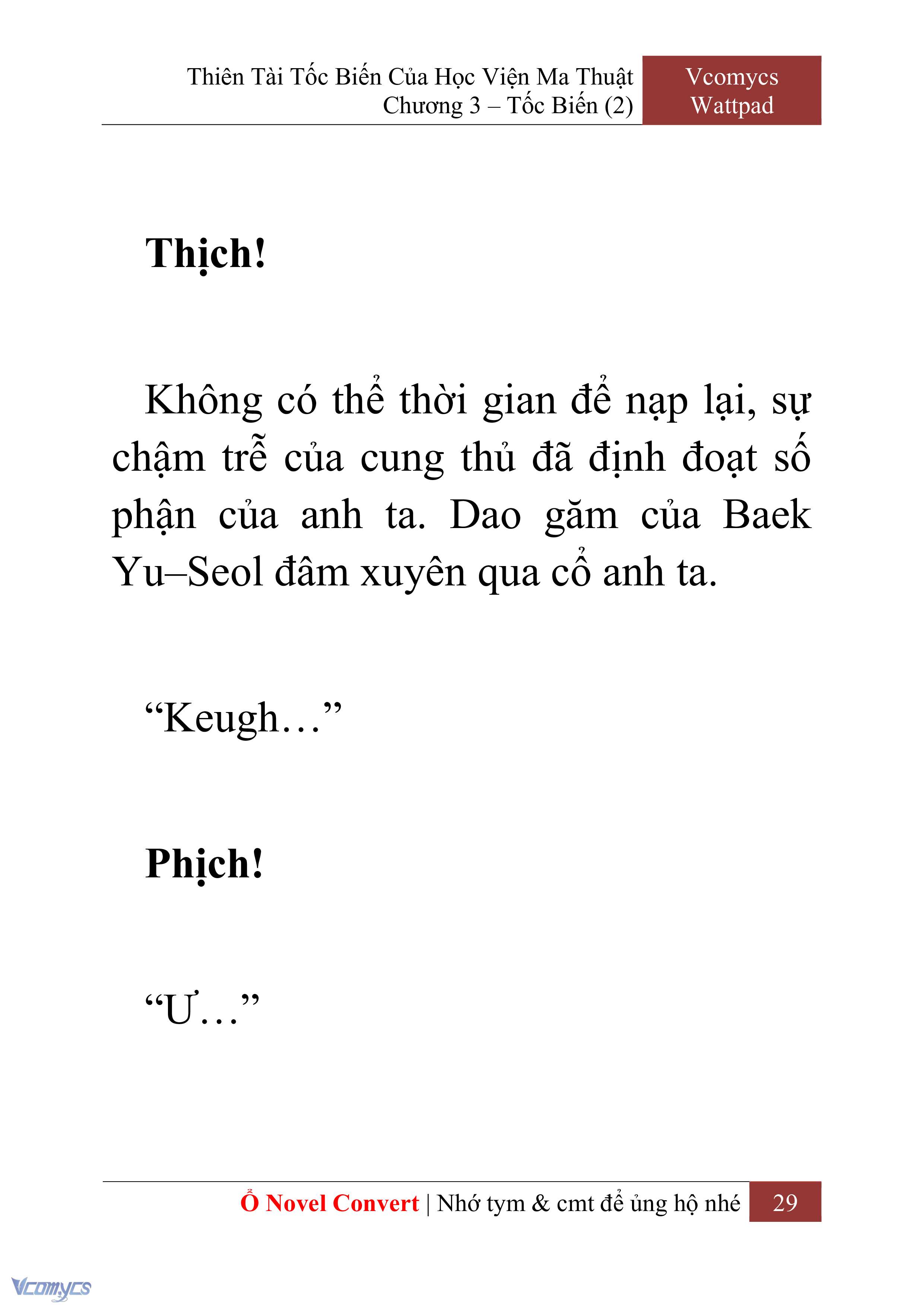 Thiên Tài Tốc Biến Của Học Viện Ma Thuật
Chương 3 – Tốc Biến (2)

Vcomycs
Wattpad

Thịch!

Không có thể thời gian để nạp lại, sự chậm trễ của cung thủ đã định đoạt số phận của anh ta. Dao găm của Baek Yu–Seol đâm xuyên qua cổ anh ta.

“Keugh…”

Phịch!

“Ư…”

Ổ Novel Convert | Nhớ tym & cmt để ủng hộ nhé 29

Vcomycs